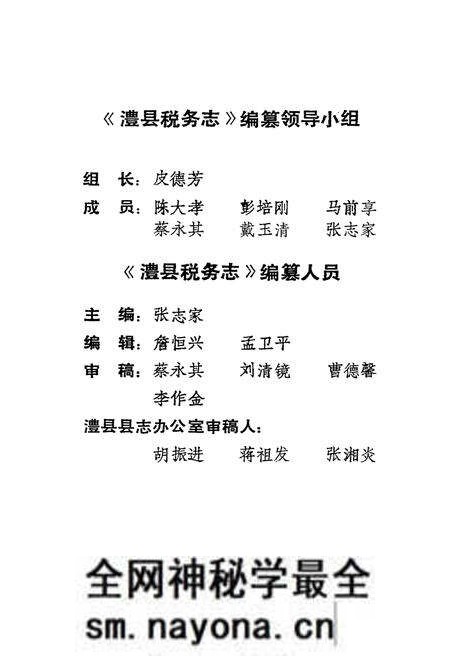 《澧县税务志》编纂领导小组

组　长：皮德芳

成　员：陈大孝　彭培刚　马前享
蔡永其　戴玉清　张志家

《澧县税务志》编纂人员

主　编：张志家

编　辑：詹恒兴　孟卫平

审　稿：蔡永其　刘清镜　曹德馨
李作金

澧县县志办公室审稿人：
胡振进　蒋祖发　张湘炎

全网神秘学最全
sm.nayona.cn